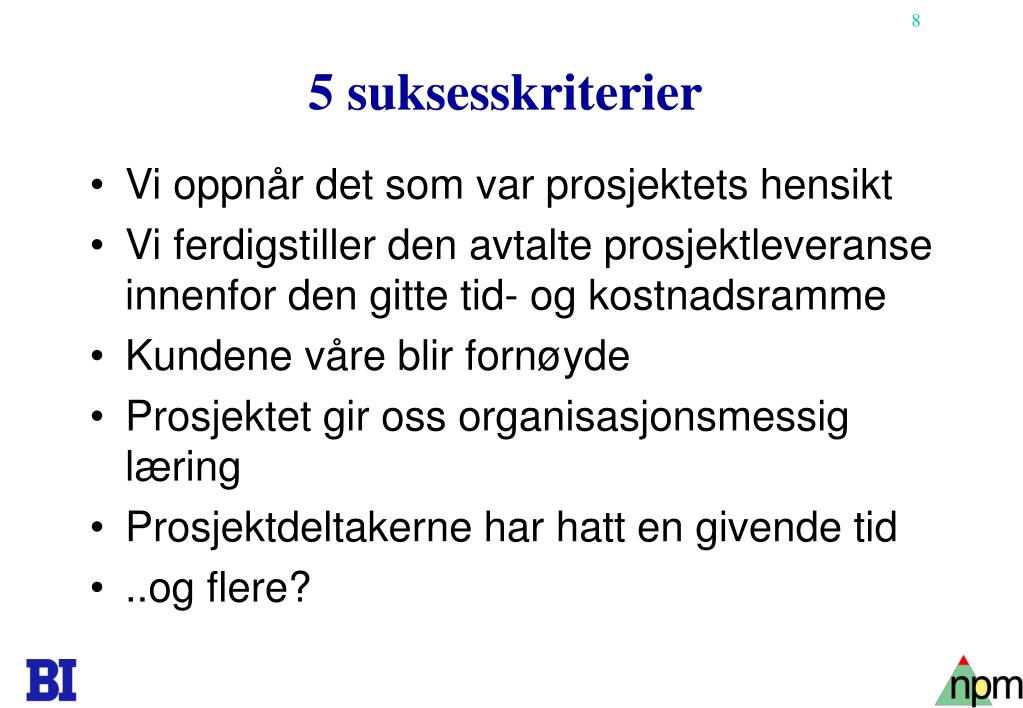 8

5 suksesskriterier

• Vi oppnår det som var prosjektets hensikt
• Vi ferdigstiller den avtalte prosjektleveranse innenfor den gitte tid- og kostnadsramme
• Kundene våre blir fornøyde
• Prosjektet gir oss organisasjonsmessig læring
• Prosjektdeltakerne har hatt en givende tid
• ..og flere?

BI

npm